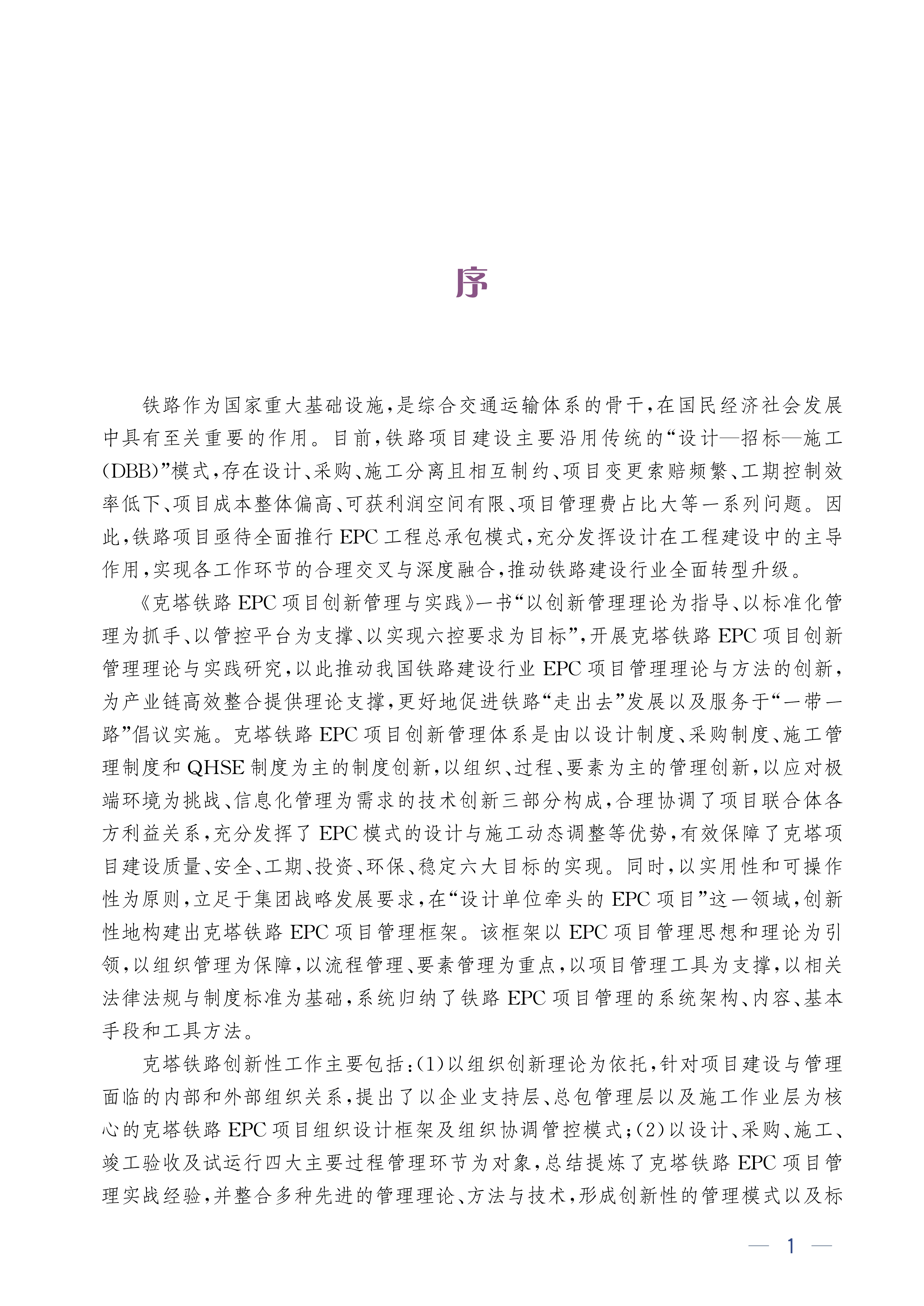 序

铁路作为国家重大基础设施，是综合交通运输体系的骨干，在国民经济社会发展中具有至关重要的作用。目前，铁路项目建设主要沿用传统的“设计—招标—施工(DBB)”模式，存在设计、采购、施工分离且相互制约、项目变更索赔频繁、工期控制效率低下、项目成本整体偏高、可获利润空间有限、项目管理费占比大等一系列问题。因此，铁路项目亟待全面推行 EPC 工程总承包模式，充分发挥设计在工程建设中的主导作用，实现各工作环节的合理交叉与深度融合，推动铁路建设行业全面转型升级。

《克塔铁路 EPC 项目创新管理与实践》一书“以创新管理理论为指导、以标准化管理为抓手、以管控平台为支撑、以实现六控要求为目标”，开展克塔铁路 EPC 项目创新管理理论与实践研究，以此推动我国铁路建设行业 EPC 项目管理理论与方法的创新，为产业链高效整合提供理论支撑，更好地促进铁路“走出去”发展以及服务于“一带一路”倡议实施。克塔铁路 EPC 项目创新管理体系是由以设计制度、采购制度、施工管理制度和 QHSE 制度为主的制度创新，以组织、过程、要素为主的管理创新，以应对极端环境为挑战、信息化管理为需求的技术创新三部分构成，合理协调了项目联合体各方利益关系，充分发挥了 EPC 模式的设计与施工动态调整等优势，有效保障了克塔项目建设质量、安全、工期、投资、环保、稳定六大目标的实现。同时，以实用性和可操作性为原则，立足于集团战略发展要求，在“设计单位牵头的 EPC 项目”这一领域，创新性地构建出克塔铁路 EPC 项目管理框架。该框架以 EPC 项目管理思想和理论为引领，以组织管理为保障，以流程管理、要素管理为重点，以项目管理工具为支撑，以相关法律法规与制度标准为基础，系统归纳了铁路 EPC 项目管理的系统架构、内容、基本手段和工具方法。

克塔铁路创新性工作主要包括：(1)以组织创新理论为依托，针对项目建设与管理面临的内部和外部组织关系，提出了以企业支持层、总包管理层以及施工作业层为核心的克塔铁路 EPC 项目组织设计框架及组织协调管控模式；(2)以设计、采购、施工、竣工验收及试运行四大主要过程管理环节为对象，总结提炼了克塔铁路 EPC 项目管理实战经验，并整合多种先进的管理理论、方法与技术，形成创新性的管理模式以及标

— 1 —